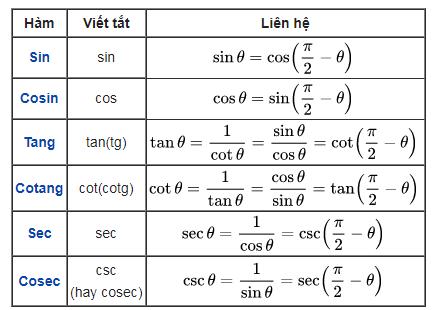 | Hàm | Viết tắt | Liên hệ |
|---|---|---|
| Sin | sin | $\sin\theta = \cos\left(\frac{\pi}{2} - \theta\right)$ |
| Cosin | cos | $\cos\theta = \sin\left(\frac{\pi}{2} - \theta\right)$ |
| Tang | tan(tg) | $\tan\theta = \frac{1}{\cot\theta} = \frac{\sin\theta}{\cos\theta} = \cot\left(\frac{\pi}{2} - \theta\right)$ |
| Cotang | cot(cotg) | $\cot\theta = \frac{1}{\tan\theta} = \frac{\cos\theta}{\sin\theta} = \tan\left(\frac{\pi}{2} - \theta\right)$ |
| Sec | sec | $\sec\theta = \frac{1}{\cos\theta} = \csc\left(\frac{\pi}{2} - \theta\right)$ |
| Cosec | csc (hay cosec) | $\csc\theta = \frac{1}{\sin\theta} = \sec\left(\frac{\pi}{2} - \theta\right)$ |